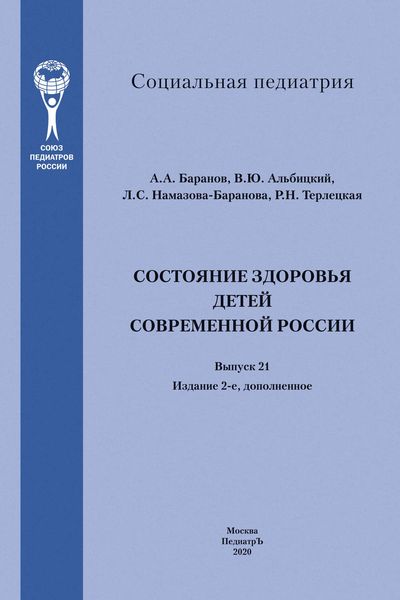 СОЮЗ
ПЕДИАТРОВ
РОССИИ

Социальная педиатрия

А.А. Баранов, В.Ю. Альбицкий,
Л.С. Намазова-Баранова, Р.Н. Терлецкая

СОСТОЯНИЕ ЗДОРОВЬЯ
ДЕТЕЙ
СОВРЕМЕННОЙ РОССИИ

Выпуск 21
Издание 2-е, дополненное

Москва
ПедиатрЪ
2020